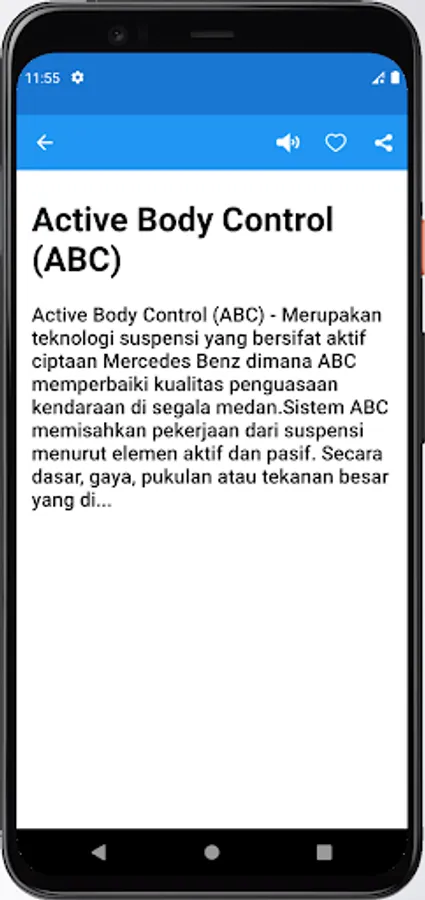 11:55

Active Body Control (ABC)

Active Body Control (ABC) - Merupakan teknologi suspensi yang bersifat aktif ciptaan Mercedes Benz dimana ABC memperbaiki kualitas penguasaan kendaraan di segala medan.Sistem ABC memisahkan pekerjaan dari suspensi menurut elemen aktif dan pasif. Secara dasar, gaya, pukulan atau tekanan besar yang di...